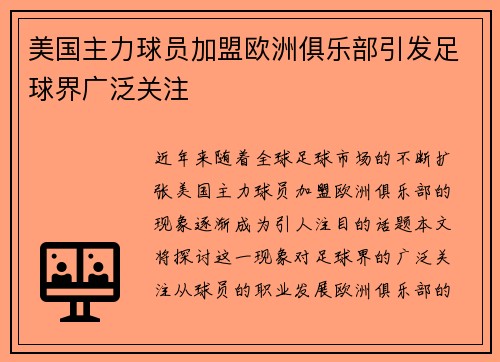 美国主力球员加盟欧洲俱乐部引发足球界广泛关注

近年来随着全球足球市场的不断扩张美国主力球员加盟欧洲俱乐部的现象逐渐成为引人注目的话题本文将探讨这一现象对足球界的广泛关注从球员的职业发展欧洲俱乐部的